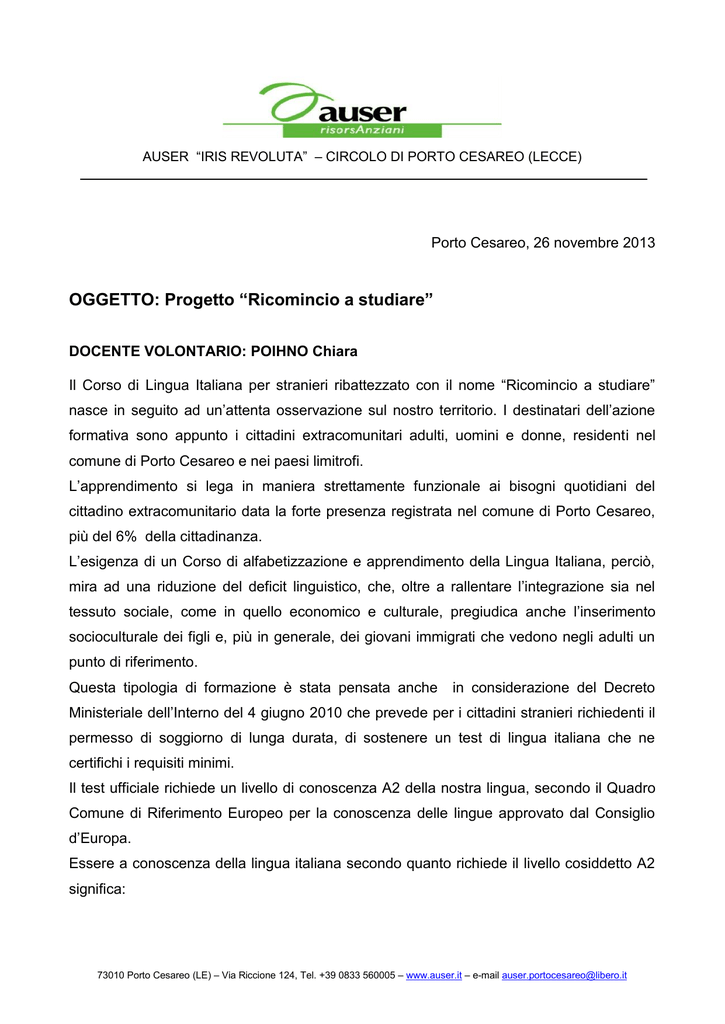 auser
risorsAnziani

AUSER "IRIS REVOLUTA" – CIRCOLO DI PORTO CESAREO (LECCE)

Porto Cesareo, 26 novembre 2013

OGGETTO: Progetto "Ricomincio a studiare"

DOCENTE VOLONTARIO: POIHNO Chiara

Il Corso di Lingua Italiana per stranieri ribattezzato con il nome "Ricomincio a studiare" nasce in seguito ad un'attenta osservazione sul nostro territorio. I destinatari dell'azione formativa sono appunto i cittadini extracomunitari adulti, uomini e donne, residenti nel comune di Porto Cesareo e nei paesi limitrofi.

L'apprendimento si lega in maniera strettamente funzionale ai bisogni quotidiani del cittadino extracomunitario data la forte presenza registrata nel comune di Porto Cesareo, più del 6% della cittadinanza.

L'esigenza di un Corso di alfabetizzazione e apprendimento della Lingua Italiana, perciò, mira ad una riduzione del deficit linguistico, che, oltre a rallentare l'integrazione sia nel tessuto sociale, come in quello economico e culturale, pregiudica anche l'inserimento socioculturale dei figli e, più in generale, dei giovani immigrati che vedono negli adulti un punto di riferimento.

Questa tipologia di formazione è stata pensata anche in considerazione del Decreto Ministeriale dell'Interno del 4 giugno 2010 che prevede per i cittadini stranieri richiedenti il permesso di soggiorno di lunga durata, di sostenere un test di lingua italiana che ne certifichi i requisiti minimi.

Il test ufficiale richiede un livello di conoscenza A2 della nostra lingua, secondo il Quadro Comune di Riferimento Europeo per la conoscenza delle lingue approvato dal Consiglio d'Europa.

Essere a conoscenza della lingua italiana secondo quanto richiede il livello cosiddetto A2 significa:

73010 Porto Cesareo (LE) – Via Riccione 124, Tel. +39 0833 560005 – www.auser.it – e-mail auser.portocesareo@libero.it